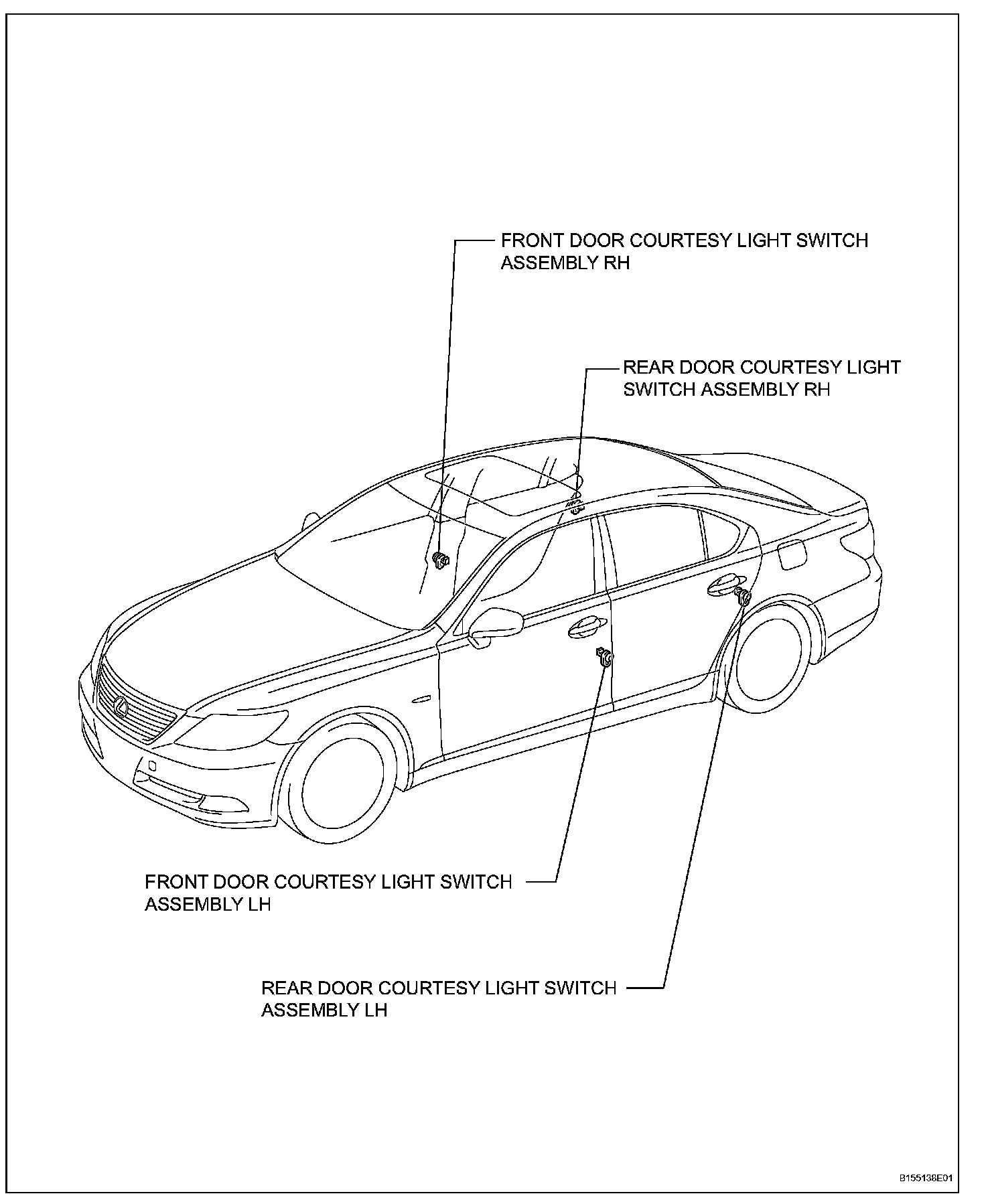 FRONT DOOR COURTESY LIGHT SWITCH ASSEMBLY RH

REAR DOOR COURTESY LIGHT SWITCH ASSEMBLY RH

FRONT DOOR COURTESY LIGHT SWITCH ASSEMBLY LH

REAR DOOR COURTESY LIGHT SWITCH ASSEMBLY LH

B155138E01